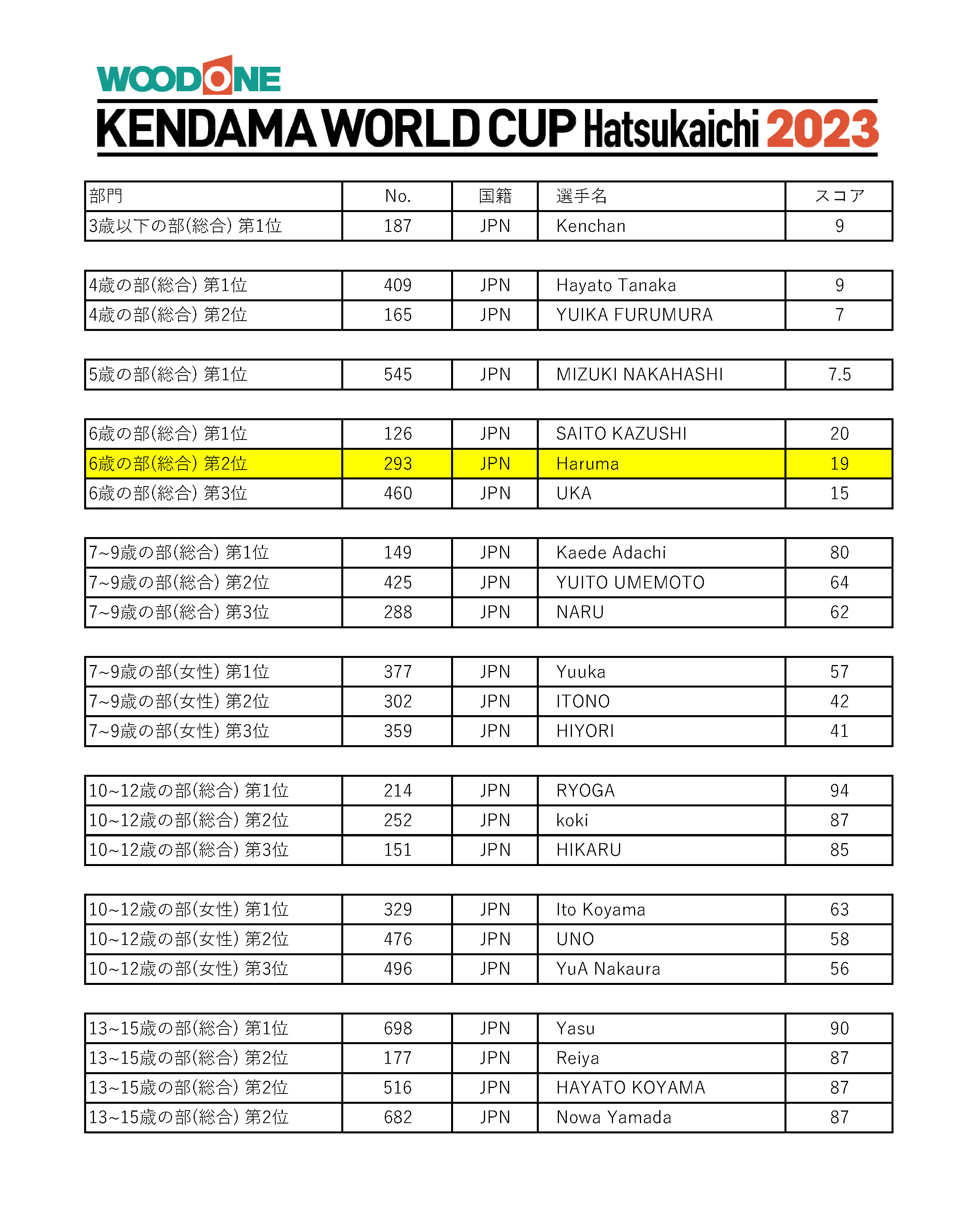 WOODONE
KENDAMA WORLD CUP Hatsukaichi 2023

| 部門 | No. | 国籍 | 選手名 | スコア |
|---|---|---|---|---|
| 3歳以下の部(総合) 第1位 | 187 | JPN | Kenchan | 9 |

| 4歳の部(総合) 第1位 | 409 | JPN | Hayato Tanaka | 9 |
|---|---|---|---|---|
| 4歳の部(総合) 第2位 | 165 | JPN | YUIKA FURUMURA | 7 |

| 5歳の部(総合) 第1位 | 545 | JPN | MIZUKI NAKAHASHI | 7.5 |
|---|---|---|---|---|

| 6歳の部(総合) 第1位 | 126 | JPN | SAITO KAZUSHI | 20 |
|---|---|---|---|---|
| 6歳の部(総合) 第2位 | 293 | JPN | Haruma | 19 |
| 6歳の部(総合) 第3位 | 460 | JPN | UKA | 15 |

| 7~9歳の部(総合) 第1位 | 149 | JPN | Kaede Adachi | 80 |
|---|---|---|---|---|
| 7~9歳の部(総合) 第2位 | 425 | JPN | YUITO UMEMOTO | 64 |
| 7~9歳の部(総合) 第3位 | 288 | JPN | NARU | 62 |

| 7~9歳の部(女性) 第1位 | 377 | JPN | Yuuka | 57 |
|---|---|---|---|---|
| 7~9歳の部(女性) 第2位 | 302 | JPN | ITONO | 42 |
| 7~9歳の部(女性) 第3位 | 359 | JPN | HIYORI | 41 |

| 10~12歳の部(総合) 第1位 | 214 | JPN | RYOGA | 94 |
|---|---|---|---|---|
| 10~12歳の部(総合) 第2位 | 252 | JPN | koki | 87 |
| 10~12歳の部(総合) 第3位 | 151 | JPN | HIKARU | 85 |

| 10~12歳の部(女性) 第1位 | 329 | JPN | Ito Koyama | 63 |
|---|---|---|---|---|
| 10~12歳の部(女性) 第2位 | 476 | JPN | UNO | 58 |
| 10~12歳の部(女性) 第3位 | 496 | JPN | YuA Nakaura | 56 |

| 13~15歳の部(総合) 第1位 | 698 | JPN | Yasu | 90 |
|---|---|---|---|---|
| 13~15歳の部(総合) 第2位 | 177 | JPN | Reiya | 87 |
| 13~15歳の部(総合) 第2位 | 516 | JPN | HAYATO KOYAMA | 87 |
| 13~15歳の部(総合) 第2位 | 682 | JPN | Nowa Yamada | 87 |